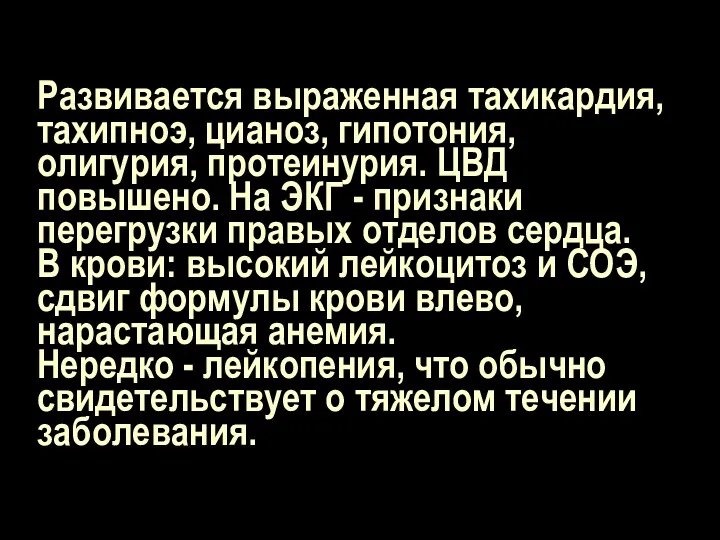 Развивается выраженная тахикардия, тахипноэ, цианоз, гипотония, олигурия, протеинурия. ЦВД повышено. На ЭКГ - признаки перегрузки правых отделов сердца.
В крови: высокий лейкоцитоз и СОЭ, сдвиг формулы крови влево, нарастающая анемия.
Нередко - лейкопения, что обычно свидетельствует о тяжелом течении заболевания.